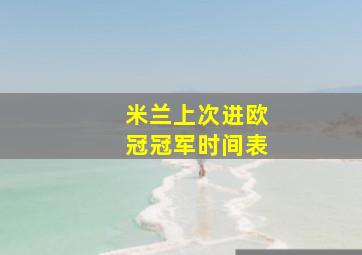 米兰上次进欧冠冠军时间表